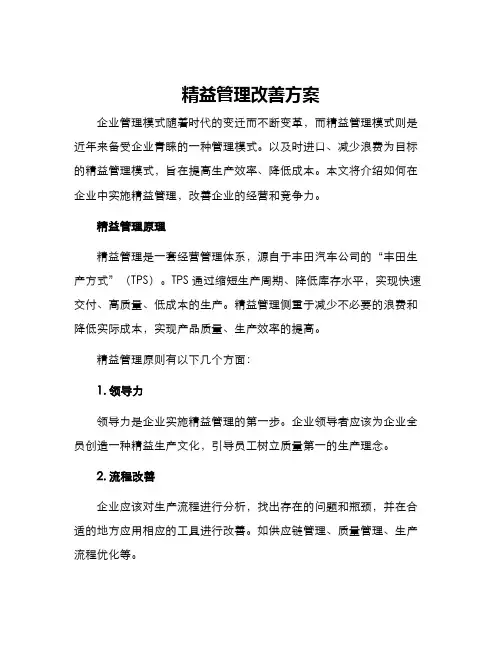 精益管理改善方案

企业管理模式随着时代的变迁而不断变革，而精益管理模式则是近年来备受企业青睐的一种管理模式。以及时进口、减少浪费为目标的精益管理模式，旨在提高生产效率、降低成本。本文将介绍如何在企业中实施精益管理，改善企业的经营和竞争力。

精益管理原理

精益管理是一套经营管理体系，源自于丰田汽车公司的“丰田生产方式”（TPS）。TPS 通过缩短生产周期、降低库存水平，实现快速交付、高质量、低成本的生产。精益管理侧重于减少不必要的浪费和降低实际成本，实现产品质量、生产效率的提高。

精益管理原则有以下几个方面：

1. 领导力

领导力是企业实施精益管理的第一步。企业领导者应该为企业全员创造一种精益生产文化，引导员工树立质量第一的生产理念。

2. 流程改善

企业应该对生产流程进行分析，找出存在的问题和瓶颈，并在合适的地方应用相应的工具进行改善。如供应链管理、质量管理、生产流程优化等。